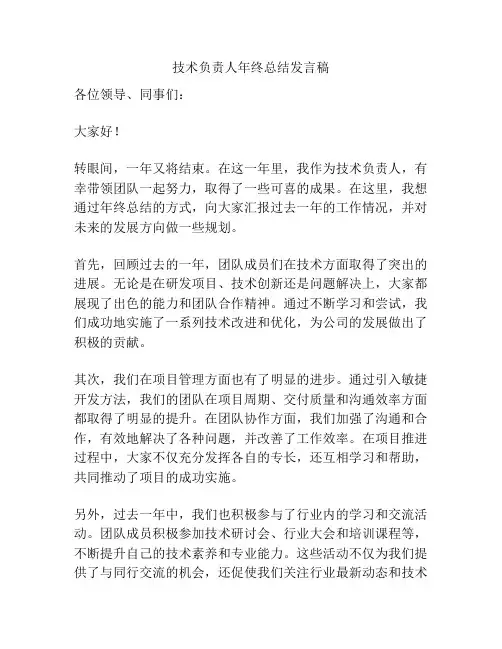 技术负责人年终总结发言稿

各位领导、同事们：

大家好！

转眼间，一年又将结束。在这一年里，我作为技术负责人，有幸带领团队一起努力，取得了一些可喜的成果。在这里，我想通过年终总结的方式，向大家汇报过去一年的工作情况，并对未来的发展方向做一些规划。

首先，回顾过去的一年，团队成员们在技术方面取得了突出的进展。无论是在研发项目、技术创新还是问题解决上，大家都展现了出色的能力和团队合作精神。通过不断学习和尝试，我们成功地实施了一系列技术改进和优化，为公司的发展做出了积极的贡献。

其次，我们在项目管理方面也有了明显的进步。通过引入敏捷开发方法，我们的团队在项目周期、交付质量和沟通效率方面都取得了明显的提升。在团队协作方面，我们加强了沟通和合作，有效地解决了各种问题，并改善了工作效率。在项目推进过程中，大家不仅充分发挥各自的专长，还互相学习和帮助，共同推动了项目的成功实施。

另外，过去一年中，我们也积极参与了行业内的学习和交流活动。团队成员积极参加技术研讨会、行业大会和培训课程等，不断提升自己的技术素养和专业能力。这些活动不仅为我们提供了与同行交流的机会，还促使我们关注行业最新动态和技术